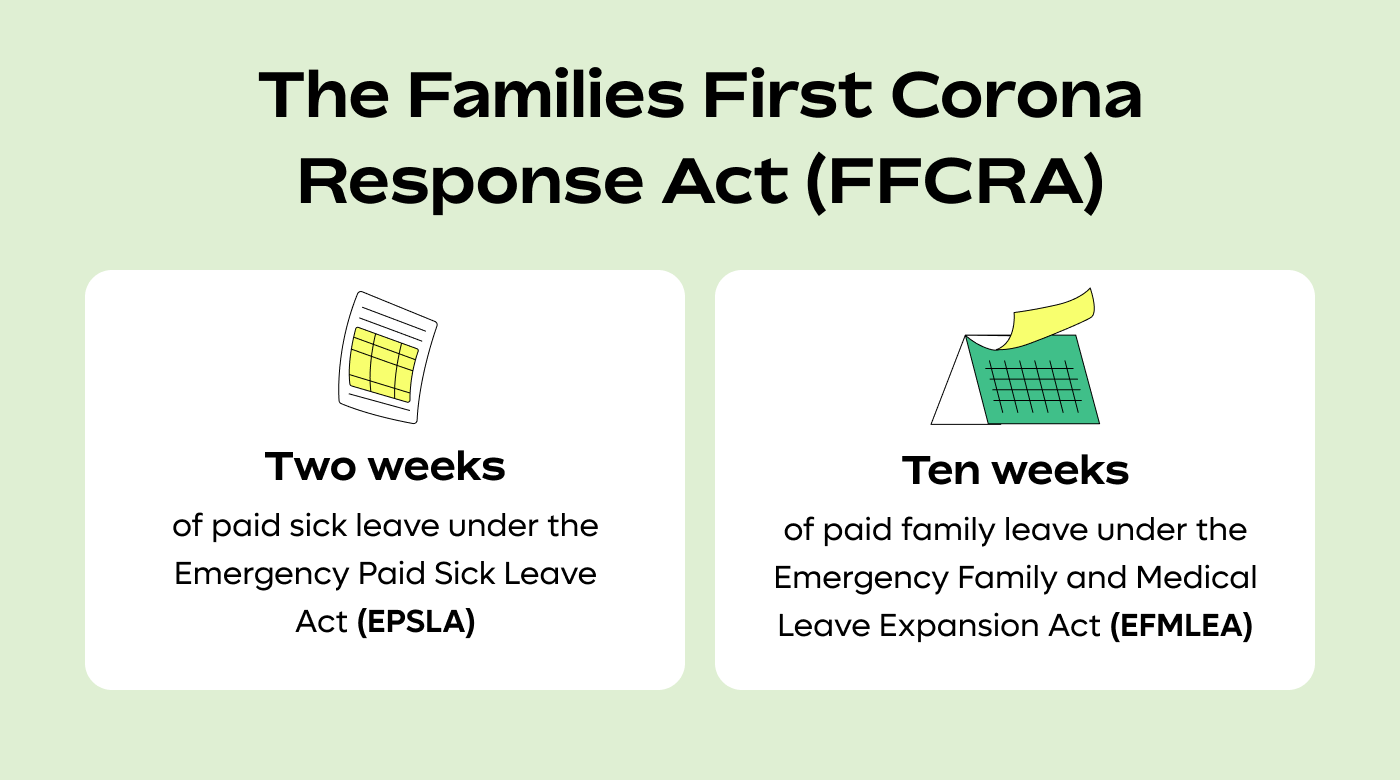 The Families First Corona Response Act (FFCRA)

Two weeks
of paid sick leave under the Emergency Paid Sick Leave Act (EPSLA)

Ten weeks
of paid family leave under the Emergency Family and Medical Leave Expansion Act (EFMLEA)